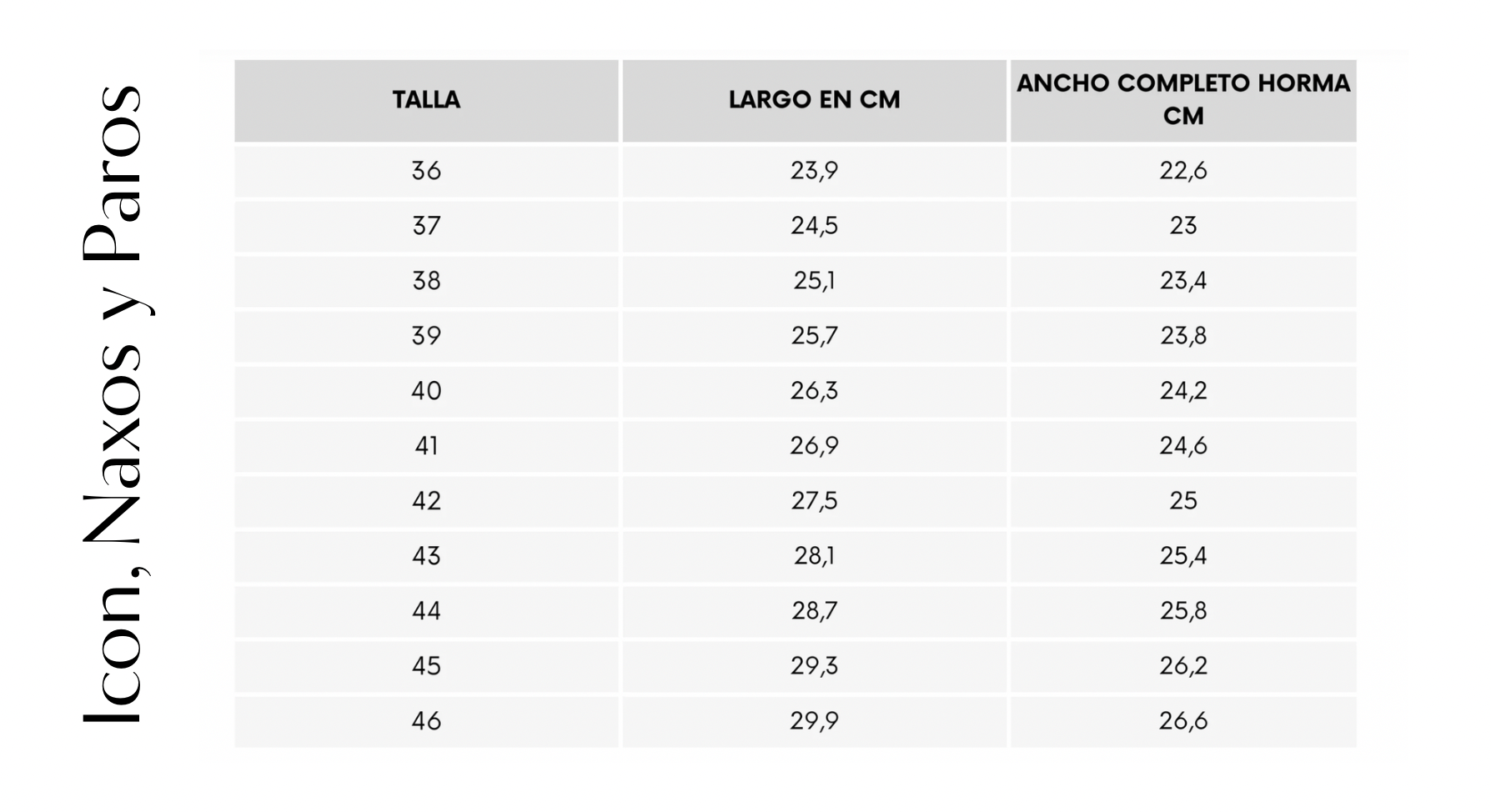 Icon, Naxos y Paros

| TALLA | LARGO EN CM | ANCHO COMPLETO HORMA CM |
|---|---|---|
| 36 | 23,9 | 22,6 |
| 37 | 24,5 | 23 |
| 38 | 25,1 | 23,4 |
| 39 | 25,7 | 23,8 |
| 40 | 26,3 | 24,2 |
| 41 | 26,9 | 24,6 |
| 42 | 27,5 | 25 |
| 43 | 28,1 | 25,4 |
| 44 | 28,7 | 25,8 |
| 45 | 29,3 | 26,2 |
| 46 | 29,9 | 26,6 |